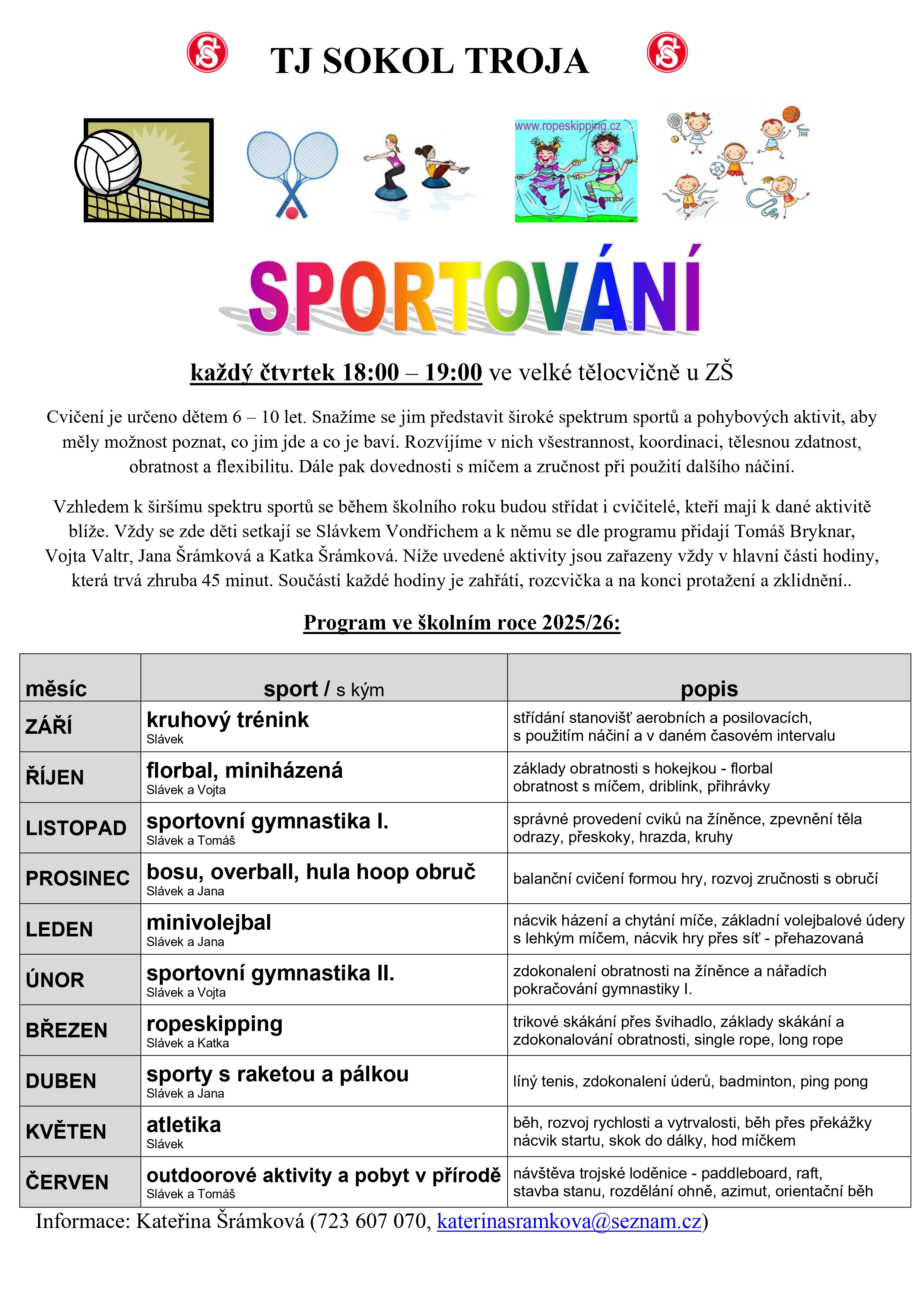 TJ SOKOL TROJA

www.ropeskipping.cz

SPORTOVÁNÍ

každý čtvrtek 18:00 – 19:00 ve velké tělocvičně u ZŠ

Cvičení je určeno dětem 6 – 10 let. Snažíme se jim představit široké spektrum sportů a pohybových aktivit, aby měly možnost poznat, co jim jde a co je baví. Rozvíjíme v nich všestrannost, koordinaci, tělesnou zdatnost, obratnost a flexibilitu. Dále pak dovednosti s míčem a zručnost při použití dalšího náčiní.

Vzhledem k širšímu spektru sportů se během školního roku budou střídat i cvičitelé, kteří mají k dané aktivitě blíže. Vždy se zde děti setkají se Slávkem Vondřichem a k němu se dle programu přidají Tomáš Bryknar, Vojta Valtr, Jana Šrámková a Katka Šrámková. Níže uvedené aktivity jsou zařazeny vždy v hlavní části hodiny, která trvá zhruba 45 minut. Součástí každé hodiny je zahřátí, rozcvička a na konci protažení a zklidnění..

Program ve školním roce 2025/26:

| měsíc | sport / s kým | popis |
|---|---|---|
| ZÁŘÍ | kruhový trénink Slávek | střídání stanovišť aerobních a posilovacích, s použitím náčiní a v daném časovém intervalu |
| ŘÍJEN | florbal, miniházená Slávek a Vojta | základy obratnosti s hokejkou - florbal obratnost s míčem, driblink, přihrávky |
| LISTOPAD | sportovní gymnastika I. Slávek a Tomáš | správné provedení cviků na žíněnce, zpevnění těla odrazy, přeskoky, hrazda, kruhy |
| PROSINEC | bosu, overball, hula hoop obruč Slávek a Jana | balanční cvičení formou hry, rozvoj zručnosti s obručí |
| LEDEN | minivolejbal Slávek a Jana | nácvik házení a chytání míče, základní volejbalové údery s lehkým míčem, nácvik hry přes síť - přehazovaná |
| ÚNOR | sportovní gymnastika II. Slávek a Vojta | zdokonalení obratnosti na žíněnce a nářadích pokračování gymnastiky I. |
| BŘEZEN | ropeskipping Slávek a Katka | trikové skákání přes švihadlo, základy skákání a zdokonalování obratnosti, single rope, long rope |
| DUBEN | sporty s raketou a pálkou Slávek a Jana | líný tenis, zdokonalení úderů, badminton, ping pong |
| KVĚTEN | atletika Slávek | běh, rozvoj rychlosti a vytrvalosti, běh přes překážky nácvik startu, skok do dálky, hod míčkem |
| ČERVEN | outdoorové aktivity a pobyt v přírodě Slávek a Tomáš | návštěva trojské loděnice - paddleboard, raft, stavba stanu, rozdělání ohně, azimut, orientační běh |

Informace: Kateřina Šrámková (723 607 070, katerinasramkova@seznam.cz)